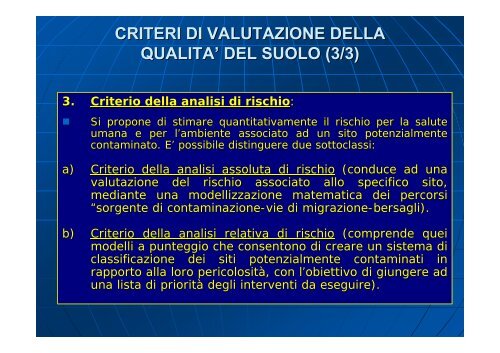 CRITERI DI VALUTAZIONE DELLA QUALITA' DEL SUOLO (3/3)

3. Criterio della analisi di rischio:

Si propone di stimare quantitativamente il rischio per la salute umana e per l'ambiente associato ad un sito potenzialmente contaminato. E' possibile distinguere due sottoclassi:

a) Criterio della analisi assoluta di rischio (conduce ad una valutazione del rischio associato allo specifico sito, mediante una modellizzazione matematica dei percorsi "sorgente di contaminazione-vie di migrazione-bersagli).

b) Criterio della analisi relativa di rischio (comprende quei modelli a punteggio che consentono di creare un sistema di classificazione dei siti potenzialmente contaminati in rapporto alla loro pericolosità, con l'obiettivo di giungere ad una lista di priorità degli interventi da eseguire).